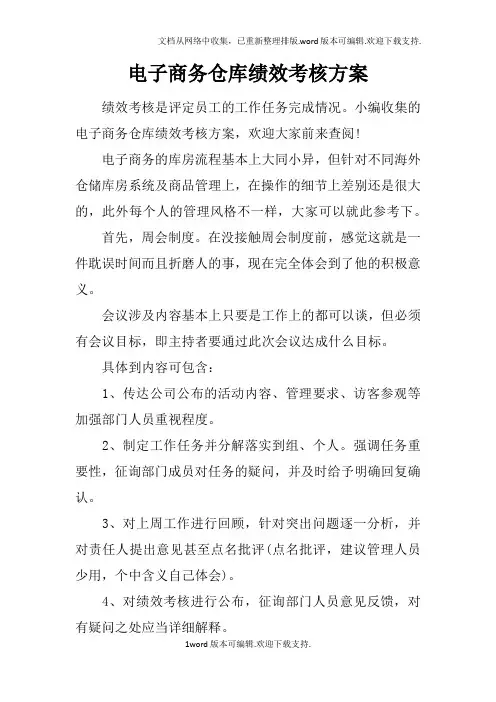 文档从网络中收集，已重新整理排版.word版本可编辑.欢迎下载支持.

电子商务仓库绩效考核方案

绩效考核是评定员工的工作任务完成情况。小编收集的电子商务仓库绩效考核方案，欢迎大家前来查阅！

电子商务的库房流程基本上大同小异，但针对不同海外仓储库房系统及商品管理上，在操作的细节上差别还是很大的，此外每个人的管理风格不一样，大家可以就此参考下。

首先，周会制度。在没接触周会制度前，感觉这就是一件耽误时间而且折磨人的事，现在完全体会到了他的积极意义。

会议涉及内容基本上只要是工作上的都可以谈，但必须有会议目标，即主持者要通过此次会议达成什么目标。

具体到内容可包含：

1、传达公司公布的活动内容、管理要求、访客参观等加强部门人员重视程度。

2、制定工作任务并分解落实到组、个人。强调任务重要性，征询部门成员对任务的疑问，并及时给予明确回复确认。

3、对上周工作进行回顾，针对突出问题逐一分析，并对责任人提出意见甚至点名批评(点名批评，建议管理人员少用，个中含义自己体会)。

4、对绩效考核进行公布，征询部门人员意见反馈，对有疑问之处应当详细解释。

1word版本可编辑.欢迎下载支持.